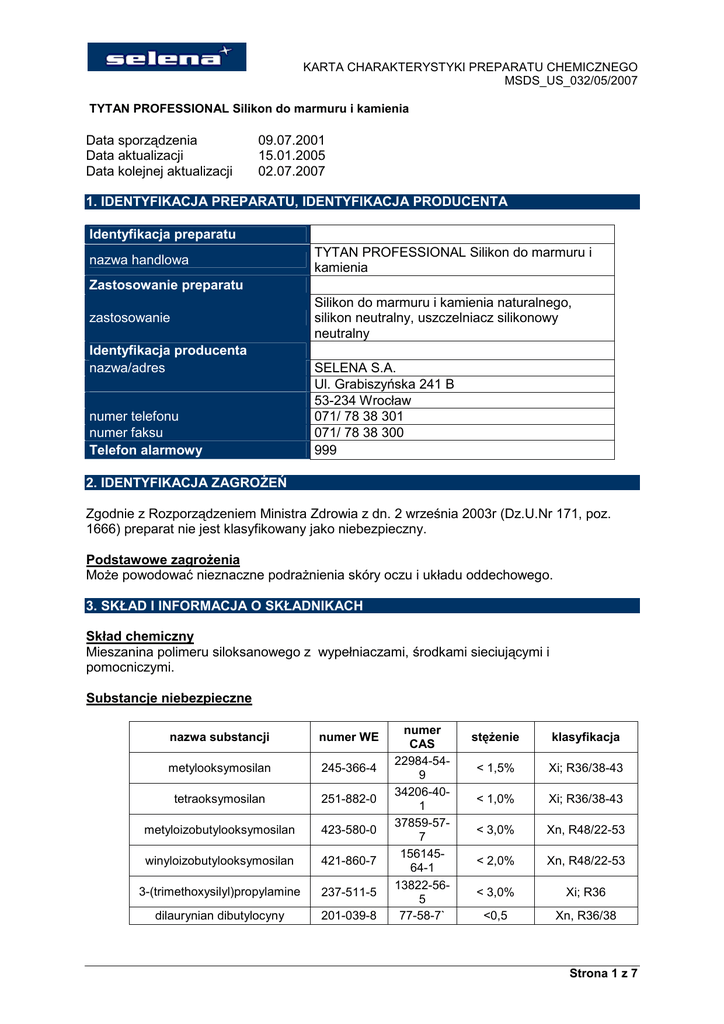 selena

KARTA CHARAKTERYSTYKI PREPARATU CHEMICZNEGO
MSDS_US_032/05/2007

TYTAN PROFESSIONAL Silikon do marmuru i kamienia

Data sporządzenia 09.07.2001
Data aktualizacji 15.01.2005
Data kolejnej aktualizacji 02.07.2007

1. IDENTYFIKACJA PREPARATU, IDENTYFIKACJA PRODUCENTA

| Identyfikacja preparatu | |
|---|---|
| nazwa handlowa | TYTAN PROFESSIONAL Silikon do marmuru i kamienia |
| Zastosowanie preparatu | |
| zastosowanie | Silikon do marmuru i kamienia naturalnego, silikon neutralny, uszczelniacz silikonowy neutralny |
| Identyfikacja producenta | |
| nazwa/adres | SELENA S.A. |
| | Ul. Grabiszyńska 241 B |
| | 53-234 Wrocław |
| numer telefonu | 071/ 78 38 301 |
| numer faksu | 071/ 78 38 300 |
| Telefon alarmowy | 999 |

2. IDENTYFIKACJA ZAGROŻEŃ

Zgodnie z Rozporządzeniem Ministra Zdrowia z dn. 2 września 2003r (Dz.U.Nr 171, poz. 1666) preparat nie jest klasyfikowany jako niebezpieczny.

Podstawowe zagrożenia
Może powodować nieznaczne podrażnienia skóry oczu i układu oddechowego.

3. SKŁAD I INFORMACJA O SKŁADNIKACH

Skład chemiczny
Mieszanina polimeru siloksanowego z wypełniaczami, środkami sieciującymi i pomocniczymi.

Substancje niebezpieczne

| nazwa substancji | numer WE | numer CAS | stężenie | klasyfikacja |
|---|---|---|---|---|
| metylooksymosilan | 245-366-4 | 22984-54-9 | < 1,5% | Xi; R36/38-43 |
| tetraoksymosilan | 251-882-0 | 34206-40-1 | < 1,0% | Xi; R36/38-43 |
| metyloizobutylooksymosilan | 423-580-0 | 37859-57-7 | < 3,0% | Xn, R48/22-53 |
| winyloizobutylooksymosilan | 421-860-7 | 156145-64-1 | < 2,0% | Xn, R48/22-53 |
| 3-(trimethoxysilyl)propylamine | 237-511-5 | 13822-56-5 | < 3,0% | Xi; R36 |
| dilaurynian dibutylocyny | 201-039-8 | 77-58-7` | <0,5 | Xn, R36/38 |

Strona 1 z 7